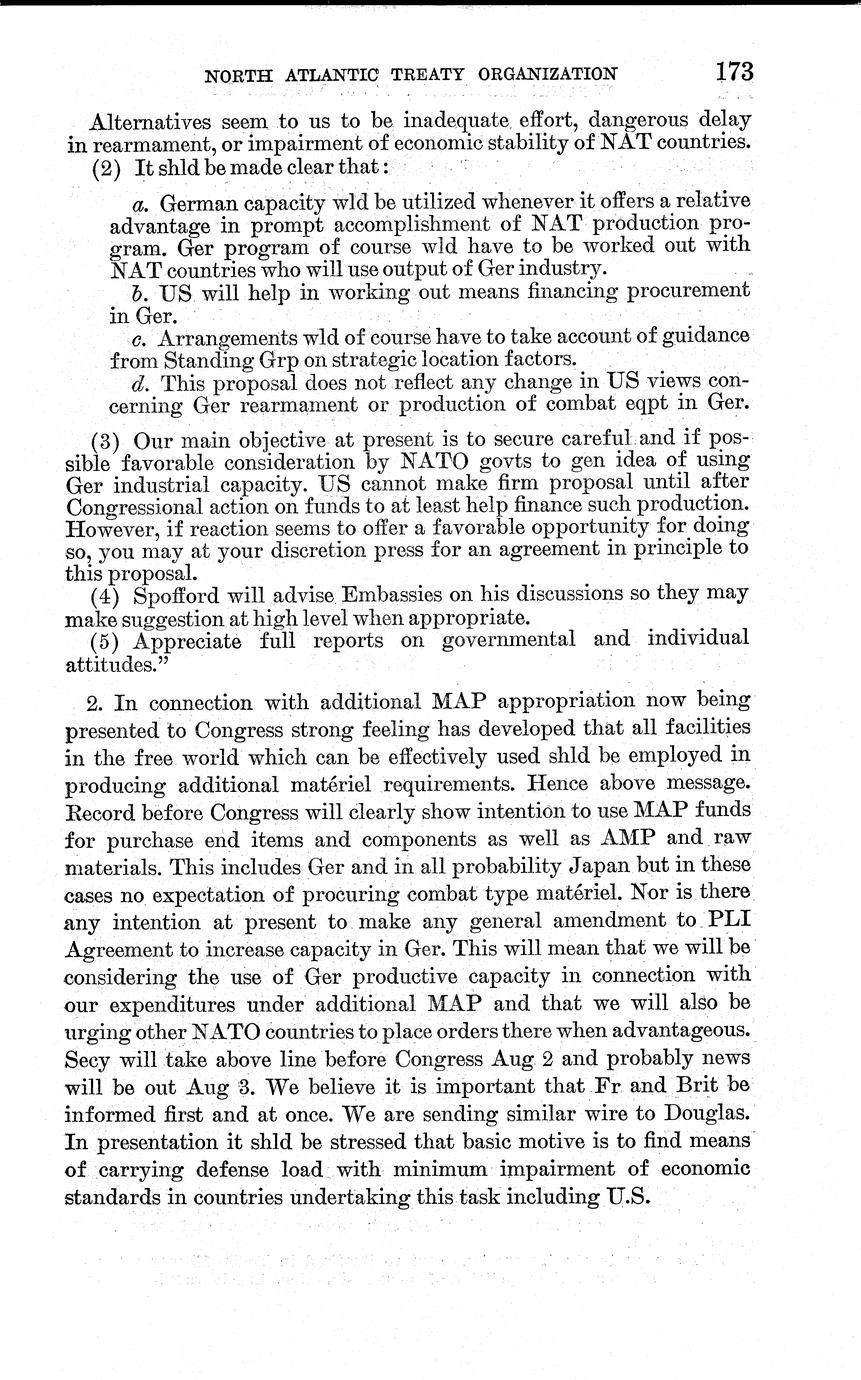 NORTH ATLANTIC TREATY ORGANIZATION 173

Alternatives seem to us to be inadequate effort, dangerous delay in rearmament, or impairment of economic stability of NAT countries.

(2) It shld be made clear that:

a. German capacity wld be utilized whenever it offers a relative advantage in prompt accomplishment of NAT production program. Ger program of course wld have to be worked out with NAT countries who will use output of Ger industry.

b. US will help in working out means financing procurement in Ger.

c. Arrangements wld of course have to take account of guidance from Standing Grp on strategic location factors.

d. This proposal does not reflect any change in US views concerning Ger rearmament or production of combat eqpt in Ger.

(3) Our main objective at present is to secure careful and if possible favorable consideration by NATO govts to gen idea of using Ger industrial capacity. US cannot make firm proposal until after Congressional action on funds to at least help finance such production. However, if reaction seems to offer a favorable opportunity for doing so, you may at your discretion press for an agreement in principle to this proposal.

(4) Spofford will advise Embassies on his discussions so they may make suggestion at high level when appropriate.

(5) Appreciate full reports on governmental and individual attitudes."

2. In connection with additional MAP appropriation now being presented to Congress strong feeling has developed that all facilities in the free world which can be effectively used shld be employed in producing additional matériel requirements. Hence above message. Record before Congress will clearly show intention to use MAP funds for purchase end items and components as well as AMP and raw materials. This includes Ger and in all probability Japan but in these cases no expectation of procuring combat type matériel. Nor is there any intention at present to make any general amendment to PLI Agreement to increase capacity in Ger. This will mean that we will be considering the use of Ger productive capacity in connection with our expenditures under additional MAP and that we will also be urging other NATO countries to place orders there when advantageous. Secy will take above line before Congress Aug 2 and probably news will be out Aug 3. We believe it is important that Fr and Brit be informed first and at once. We are sending similar wire to Douglas. In presentation it shld be stressed that basic motive is to find means of carrying defense load with minimum impairment of economic standards in countries undertaking this task including U.S.